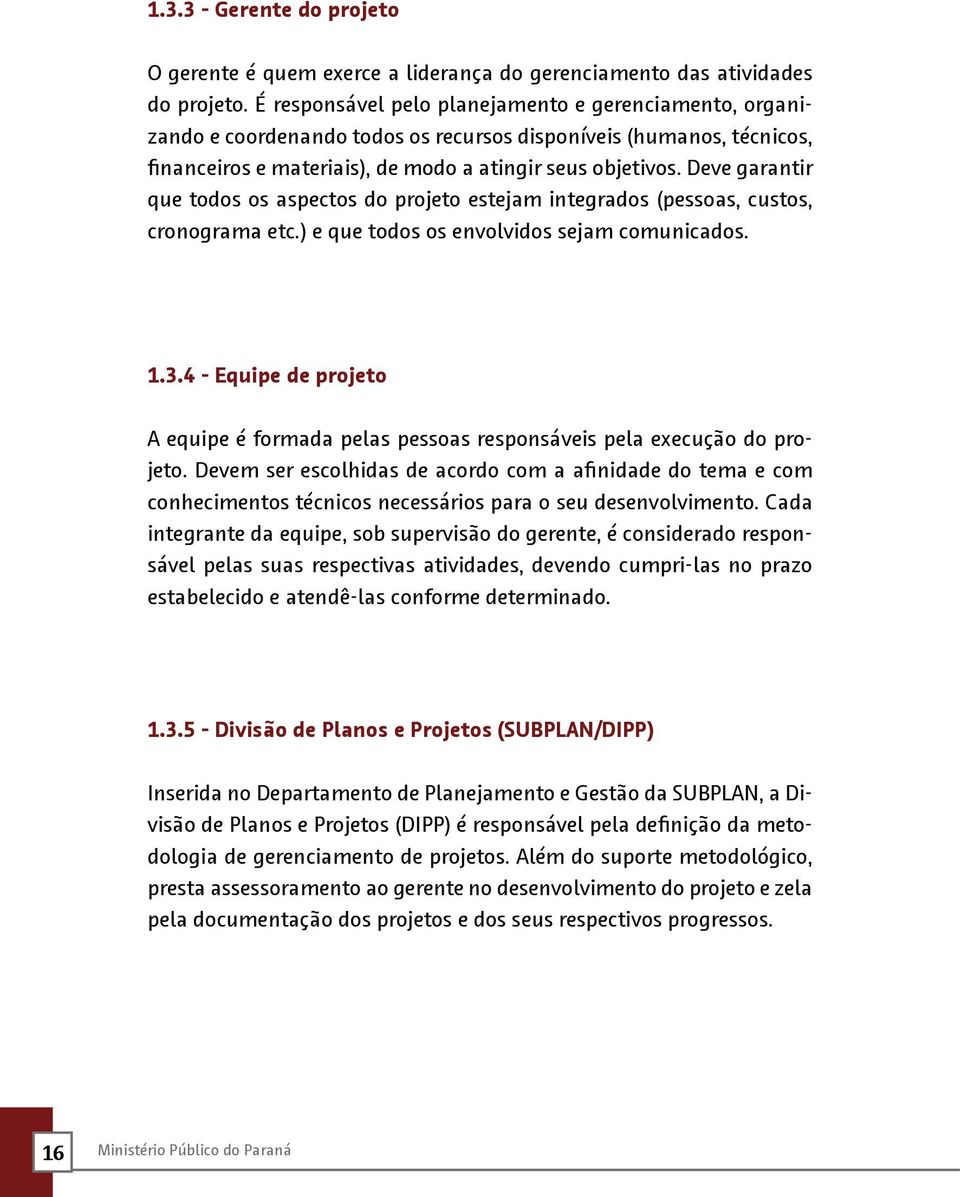 1.3.3 - Gerente do projeto

O gerente é quem exerce a liderança do gerenciamento das atividades do projeto. É responsável pelo planejamento e gerenciamento, organizando e coordenando todos os recursos disponíveis (humanos, técnicos, financeiros e materiais), de modo a atingir seus objetivos. Deve garantir que todos os aspectos do projeto estejam integrados (pessoas, custos, cronograma etc.) e que todos os envolvidos sejam comunicados.

1.3.4 - Equipe de projeto

A equipe é formada pelas pessoas responsáveis pela execução do projeto. Devem ser escolhidas de acordo com a afinidade do tema e com conhecimentos técnicos necessários para o seu desenvolvimento. Cada integrante da equipe, sob supervisão do gerente, é considerado responsável pelas suas respectivas atividades, devendo cumpri-las no prazo estabelecido e atendê-las conforme determinado.

1.3.5 - Divisão de Planos e Projetos (SUBPLAN/DIPP)

Inserida no Departamento de Planejamento e Gestão da SUBPLAN, a Divisão de Planos e Projetos (DIPP) é responsável pela definição da metodologia de gerenciamento de projetos. Além do suporte metodológico, presta assessoramento ao gerente no desenvolvimento do projeto e zela pela documentação dos projetos e dos seus respectivos progressos.

16 Ministério Público do Paraná